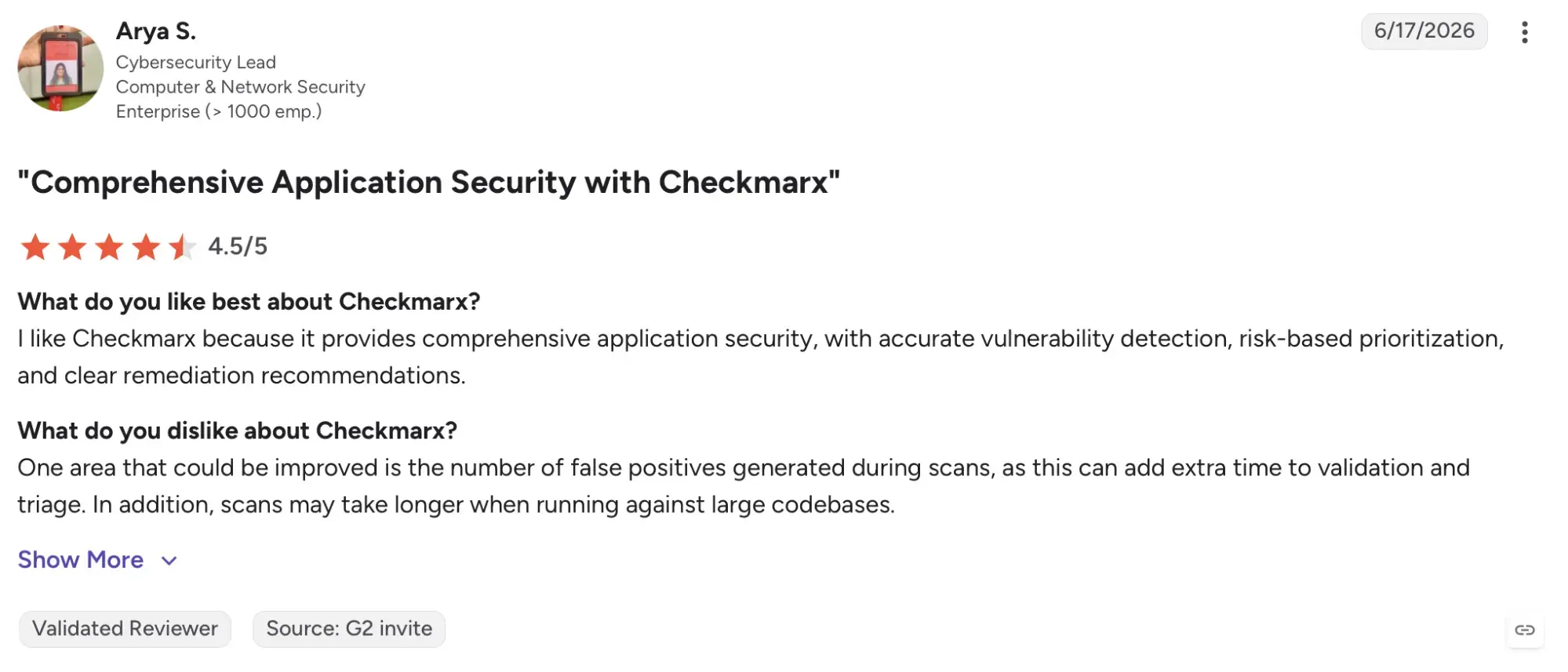 Arya S.
Cybersecurity Lead
Computer & Network Security
Enterprise (> 1000 emp.)

6/17/2026

"Comprehensive Application Security with Checkmarx"

4.5/5

What do you like best about Checkmarx?
I like Checkmarx because it provides comprehensive application security, with accurate vulnerability detection, risk-based prioritization, and clear remediation recommendations.

What do you dislike about Checkmarx?
One area that could be improved is the number of false positives generated during scans, as this can add extra time to validation and triage. In addition, scans may take longer when running against large codebases.

Show More

Validated Reviewer

Source: G2 invite